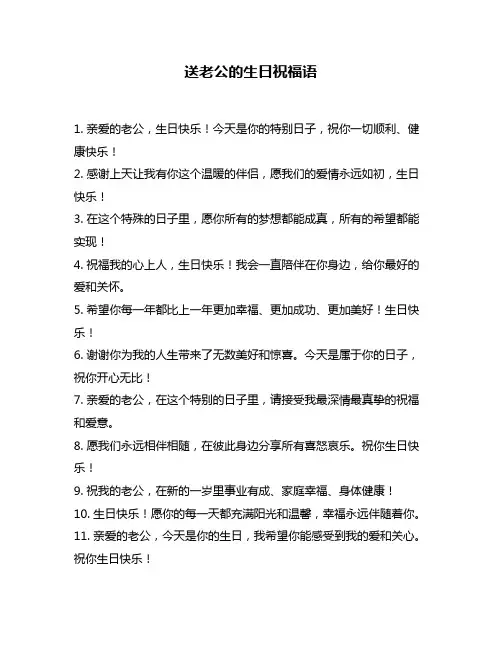 送老公的生日祝福语

1. 亲爱的老公，生日快乐！今天是你的特别日子，祝你一切顺利、健康快乐！

2. 感谢上天让我有你这个温暖的伴侣，愿我们的爱情永远如初，生日快乐！

3. 在这个特殊的日子里，愿你所有的梦想都能成真，所有的希望都能实现！

4. 祝福我的心上人，生日快乐！我会一直陪伴在你身边，给你最好的爱和关怀。

5. 希望你每一年都比上一年更加幸福、更加成功、更加美好！生日快乐！

6. 谢谢你为我的人生带来了无数美好和惊喜。今天是属于你的日子，祝你开心无比！

7. 亲爱的老公，在这个特别的日子里，请接受我最深情最真挚的祝福和爱意。

8. 愿我们永远相伴相随，在彼此身边分享所有喜怒哀乐。祝你生日快乐！

9. 祝我的老公，在新的一岁里事业有成、家庭幸福、身体健康！

10. 生日快乐！愿你的每一天都充满阳光和温馨，幸福永远伴随着你。

11. 亲爱的老公，今天是你的生日，我希望你能感受到我的爱和关心。祝你生日快乐！